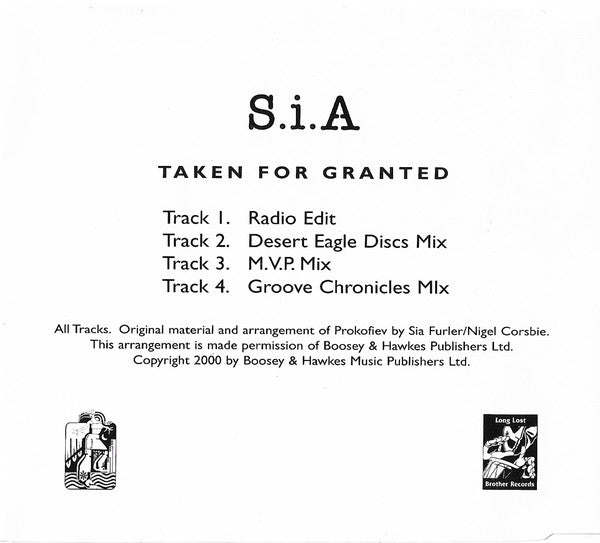 S.i.A

TAKEN FOR GRANTED

Track 1. Radio Edit
Track 2. Desert Eagle Discs Mix
Track 3. M.V.P. Mix
Track 4. Groove Chronicles MIx

All Tracks. Original material and arrangement of Prokofiev by Sia Furler/Nigel Corsbie.
This arrangement is made permission of Boosey & Hawkes Publishers Ltd.
Copyright 2000 by Boosey & Hawkes Music Publishers Ltd.

Long Lost
Brother Records